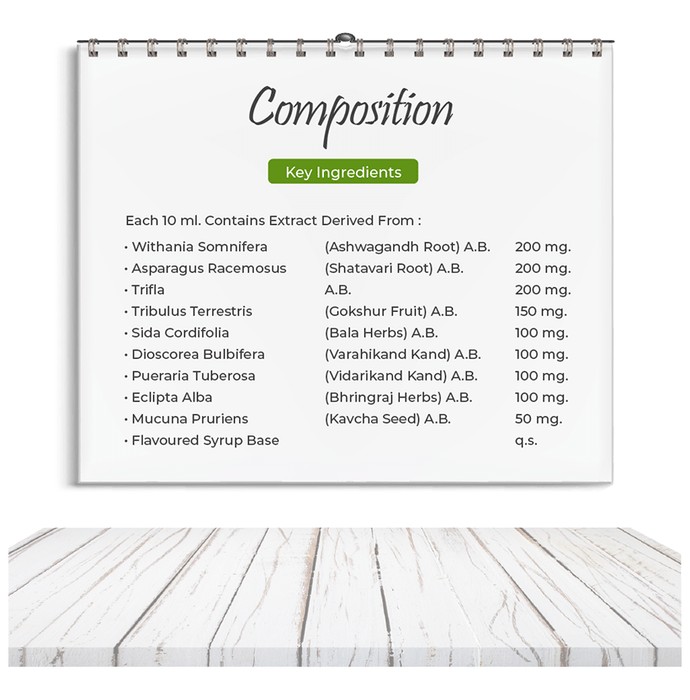 Composition

Key Ingredients

Each 10 ml. Contains Extract Derived From :

| | | |
|---|---|---|
| • Withania Somnifera | (Ashwagandh Root) A.B. | 200 mg. |
| • Asparagus Racemosus | (Shatavari Root) A.B. | 200 mg. |
| • Trifla | A.B. | 200 mg. |
| • Tribulus Terrestris | (Gokshur Fruit) A.B. | 150 mg. |
| • Sida Cordifolia | (Bala Herbs) A.B. | 100 mg. |
| • Dioscorea Bulbifera | (Varahikand Kand) A.B. | 100 mg. |
| • Pueraria Tuberosa | (Vidarikand Kand) A.B. | 100 mg. |
| • Eclipta Alba | (Bhringraj Herbs) A.B. | 100 mg. |
| • Mucuna Pruriens | (Kavcha Seed) A.B. | 50 mg. |
| • Flavoured Syrup Base | | q.s. |